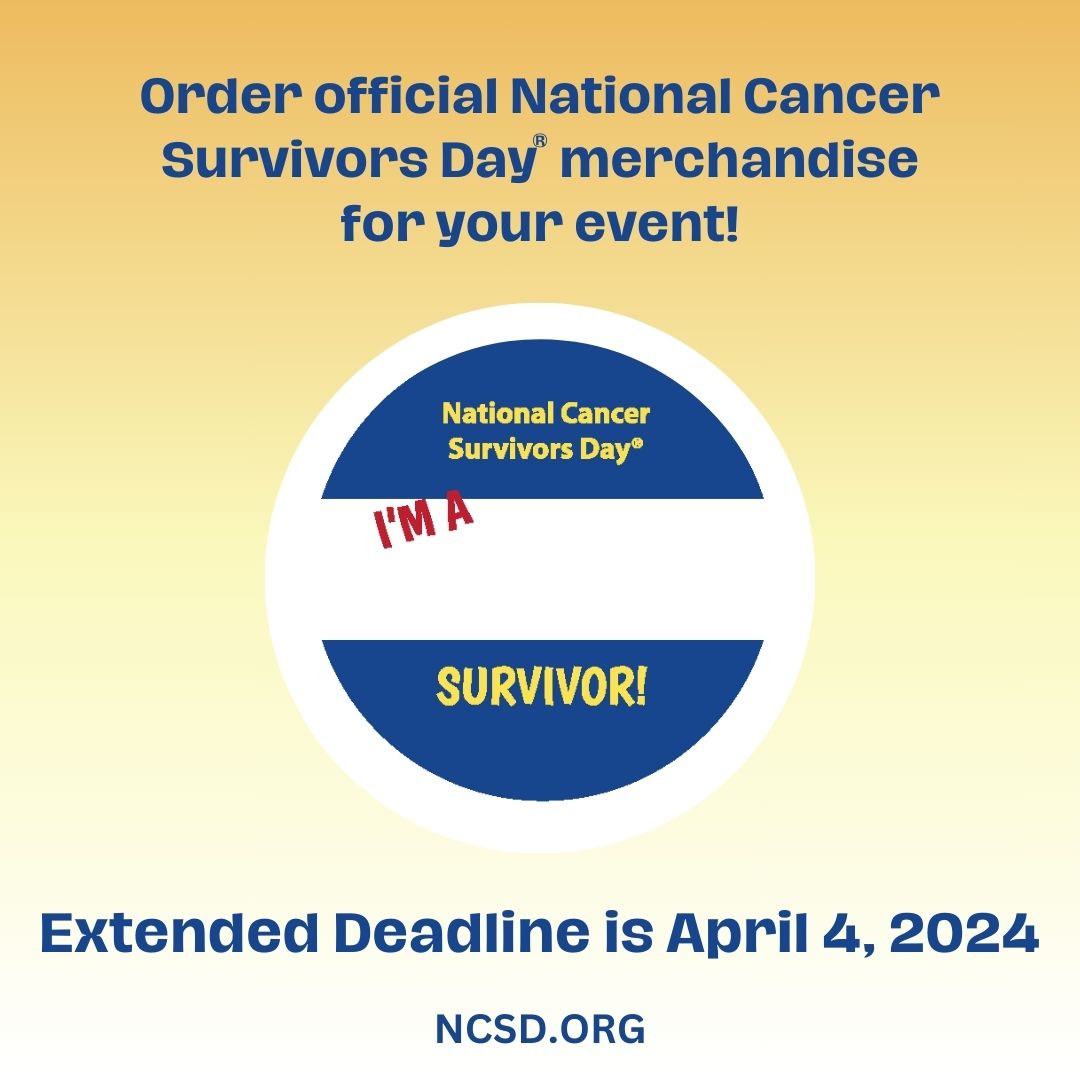 Order official National Cancer Survivors Day® merchandise for your event!

National Cancer Survivors Day®

I'M A

SURVIVOR!

Extended Deadline is April 4, 2024

NCSD.ORG